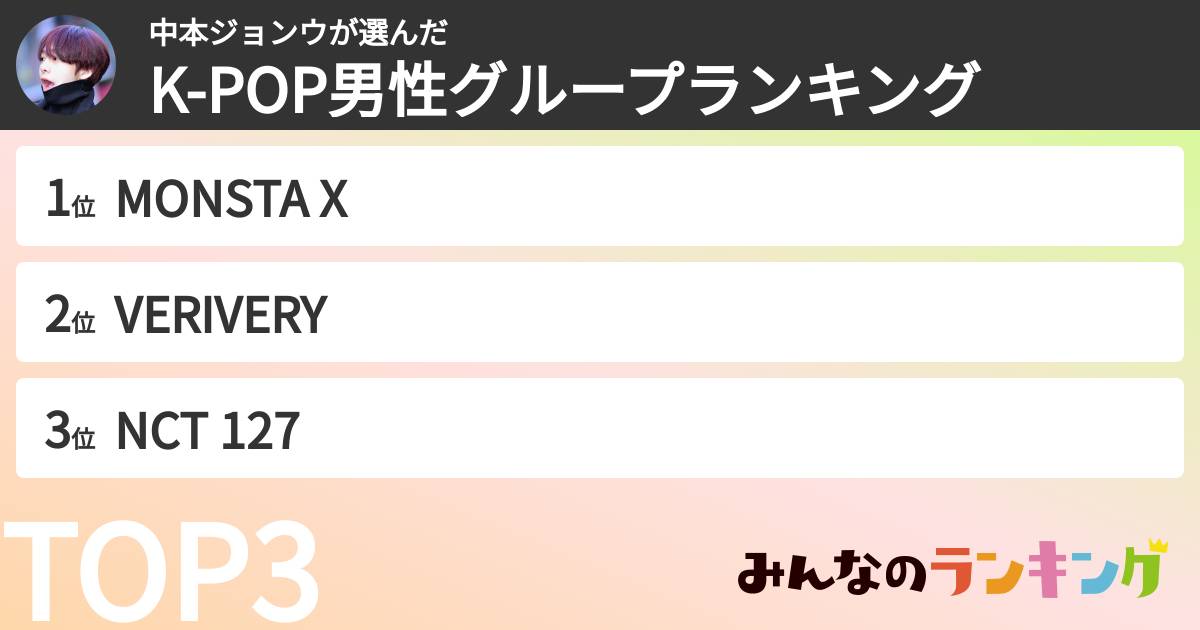 中本ジョンウが選んだ
K-POP男性グループランキング

1位 MONSTA X

2位 VERIVERY

3位 NCT 127

TOP3

みんなのランキング